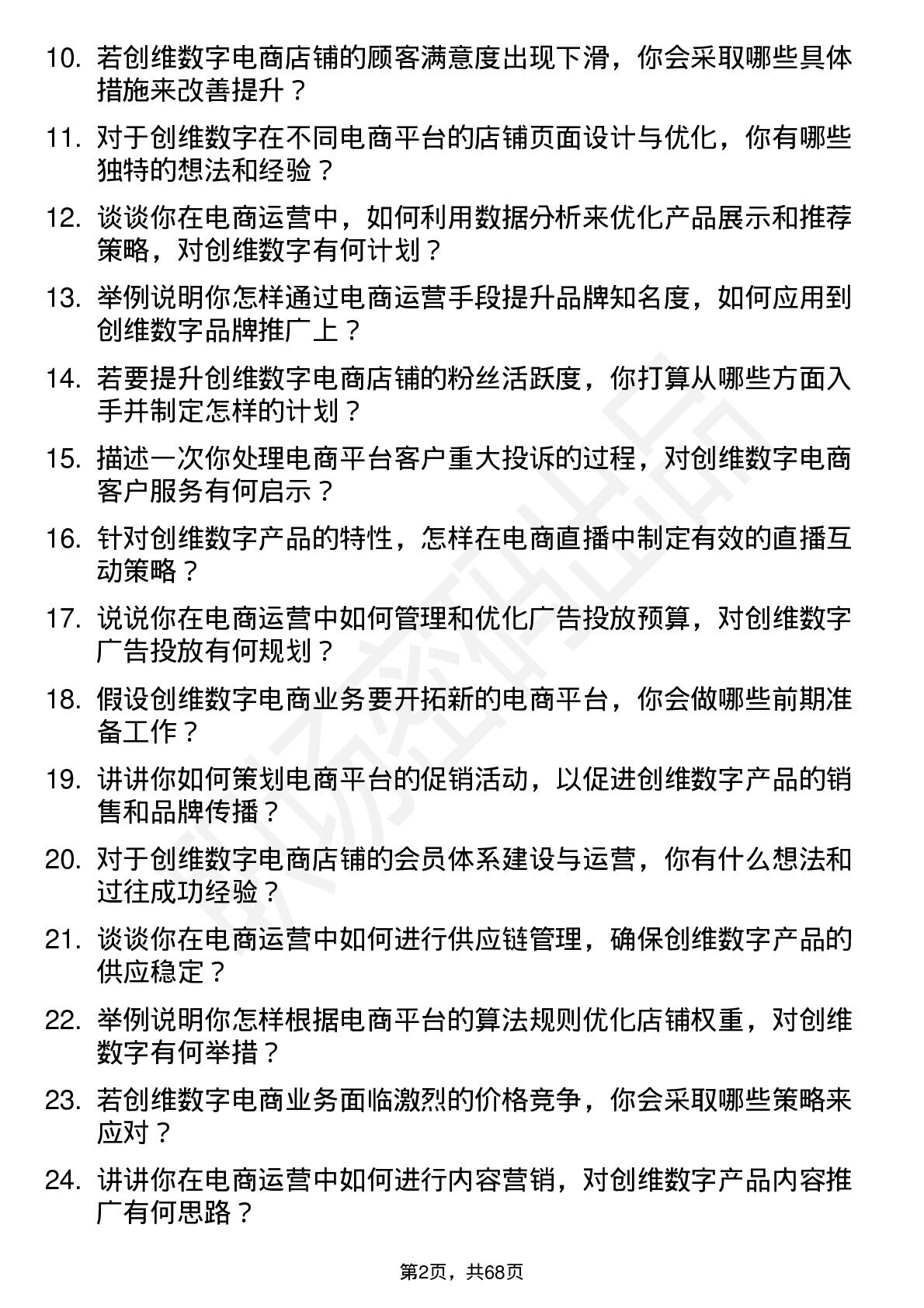 10. 若创维数字电商店铺的顾客满意度出现下滑，你会采取哪些具体措施来改善提升？

11. 对于创维数字在不同电商平台的店铺页面设计与优化，你有哪些独特的想法和经验？

12. 谈谈你在电商运营中，如何利用数据分析来优化产品展示和推荐策略，对创维数字有何计划？

13. 举例说明你怎样通过电商运营手段提升品牌知名度，如何应用到创维数字品牌推广上？

14. 若要提升创维数字电商店铺的粉丝活跃度，你打算从哪些方面入手并制定怎样的计划？

15. 描述一次你处理电商平台客户重大投诉的过程，对创维数字电商客户服务有何启示？

16. 针对创维数字产品的特性，怎样在电商直播中制定有效的直播互动策略？

17. 说说你在电商运营中如何管理和优化广告投放预算，对创维数字广告投放有何规划？

18. 假设创维数字电商业务要开拓新的电商平台，你会做哪些前期准备工作？

19. 讲讲你如何策划电商平台的促销活动，以促进创维数字产品的销售和品牌传播？

20. 对于创维数字电商店铺的会员体系建设与运营，你有什么想法和过往成功经验？

21. 谈谈你在电商运营中如何进行供应链管理，确保创维数字产品的供应稳定？

22. 举例说明你怎样根据电商平台的算法规则优化店铺权重，对创维数字有何举措？

23. 若创维数字电商业务面临激烈的价格竞争，你会采取哪些策略来应对？

24. 讲讲你在电商运营中如何进行内容营销，对创维数字产品内容推广有何思路？

第2页，共68页